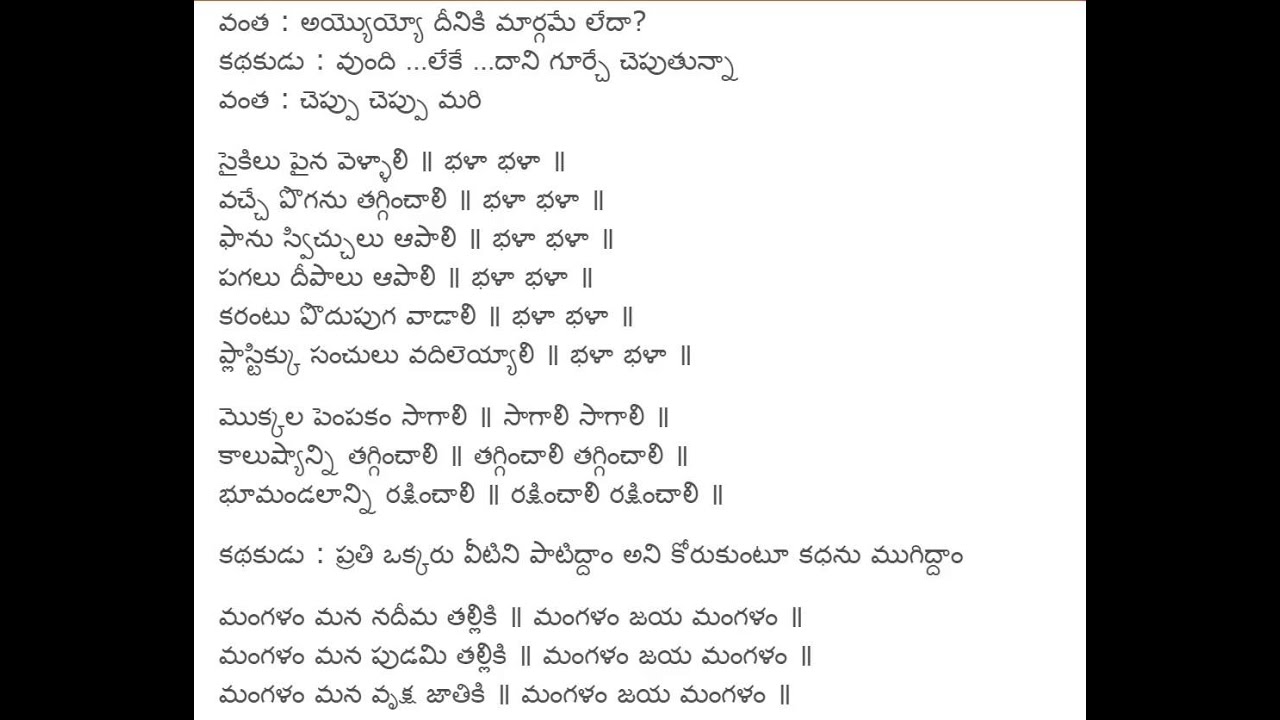 వంత : అయ్యొయ్యో దీనికి మార్గమే లేదా?
కథకుడు : వుంది ...లేకే ...దాని గూర్చే చెపుతున్నా
వంత : చెప్పు చెప్పు మరి

సైకిలు పైన వెళ్ళాలి || భళా భళా ||
వచ్చే పొగను తగ్గించాలి || భళా భళా ||
ఫాను స్విచ్చులు ఆపాలి || భళా భళా ||
పగలు దీపాలు ఆపాలి || భళా భళా ||
కరంటు పొదుపుగ వాడాలి || భళా భళా ||
ప్లాస్టిక్కు సంచులు వదిలెయ్యాలి || భళా భళా ||

మొక్కల పెంపకం సాగాలి || సాగాలి సాగాలి ||
కాలుష్యాన్ని తగ్గించాలి || తగ్గించాలి తగ్గించాలి ||
భూమండలాన్ని రక్షించాలి || రక్షించాలి రక్షించాలి ||

కథకుడు : ప్రతి ఒక్కరు వీటిని పాటిద్దాం అని కోరుకుంటూ కధను ముగిద్దాం

మంగళం మన నదీమ తల్లికి || మంగళం జయ మంగళం ||
మంగళం మన పుడమి తల్లికి || మంగళం జయ మంగళం ||
మంగళం మన వృక్ష జాతికి || మంగళం జయ మంగళం ||